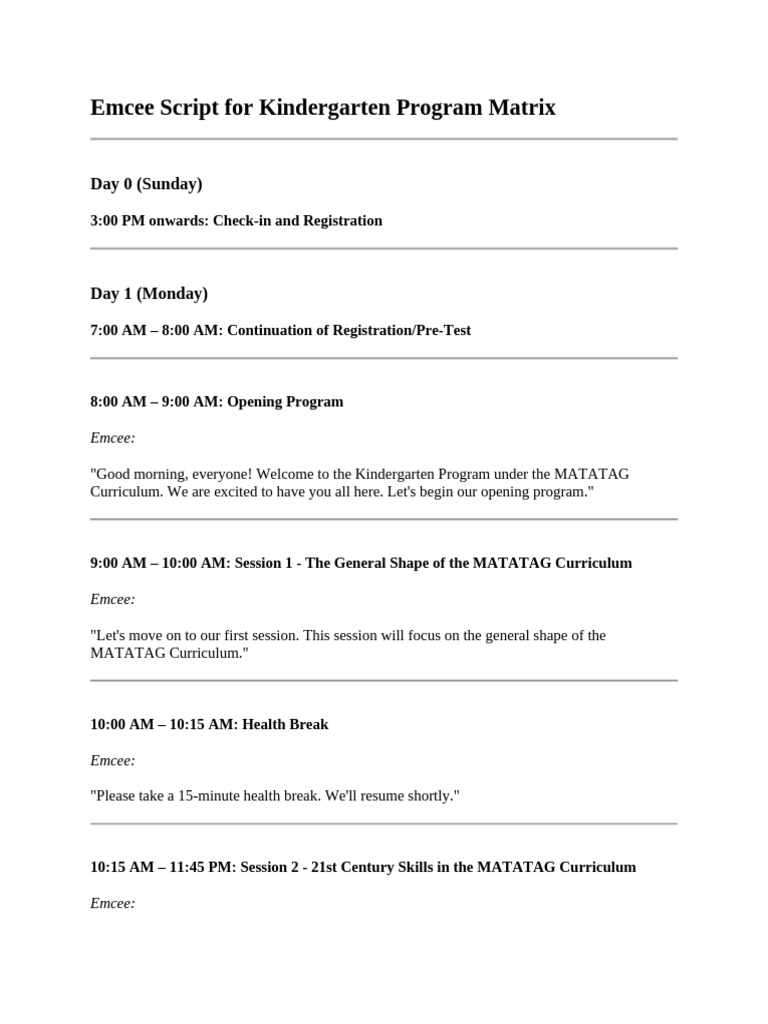 Emcee Script for Kindergarten Program Matrix

Day 0 (Sunday)

3:00 PM onwards: Check-in and Registration

Day 1 (Monday)

7:00 AM – 8:00 AM: Continuation of Registration/Pre-Test

8:00 AM – 9:00 AM: Opening Program

Emcee:

"Good morning, everyone! Welcome to the Kindergarten Program under the MATATAG Curriculum. We are excited to have you all here. Let's begin our opening program."

9:00 AM – 10:00 AM: Session 1 - The General Shape of the MATATAG Curriculum

Emcee:

"Let's move on to our first session. This session will focus on the general shape of the MATATAG Curriculum."

10:00 AM – 10:15 AM: Health Break

Emcee:

"Please take a 15-minute health break. We'll resume shortly."

10:15 AM – 11:45 PM: Session 2 - 21st Century Skills in the MATATAG Curriculum

Emcee: